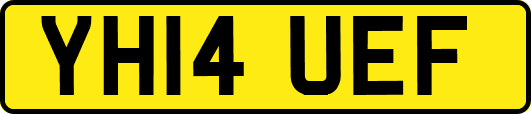 YH14 UEF